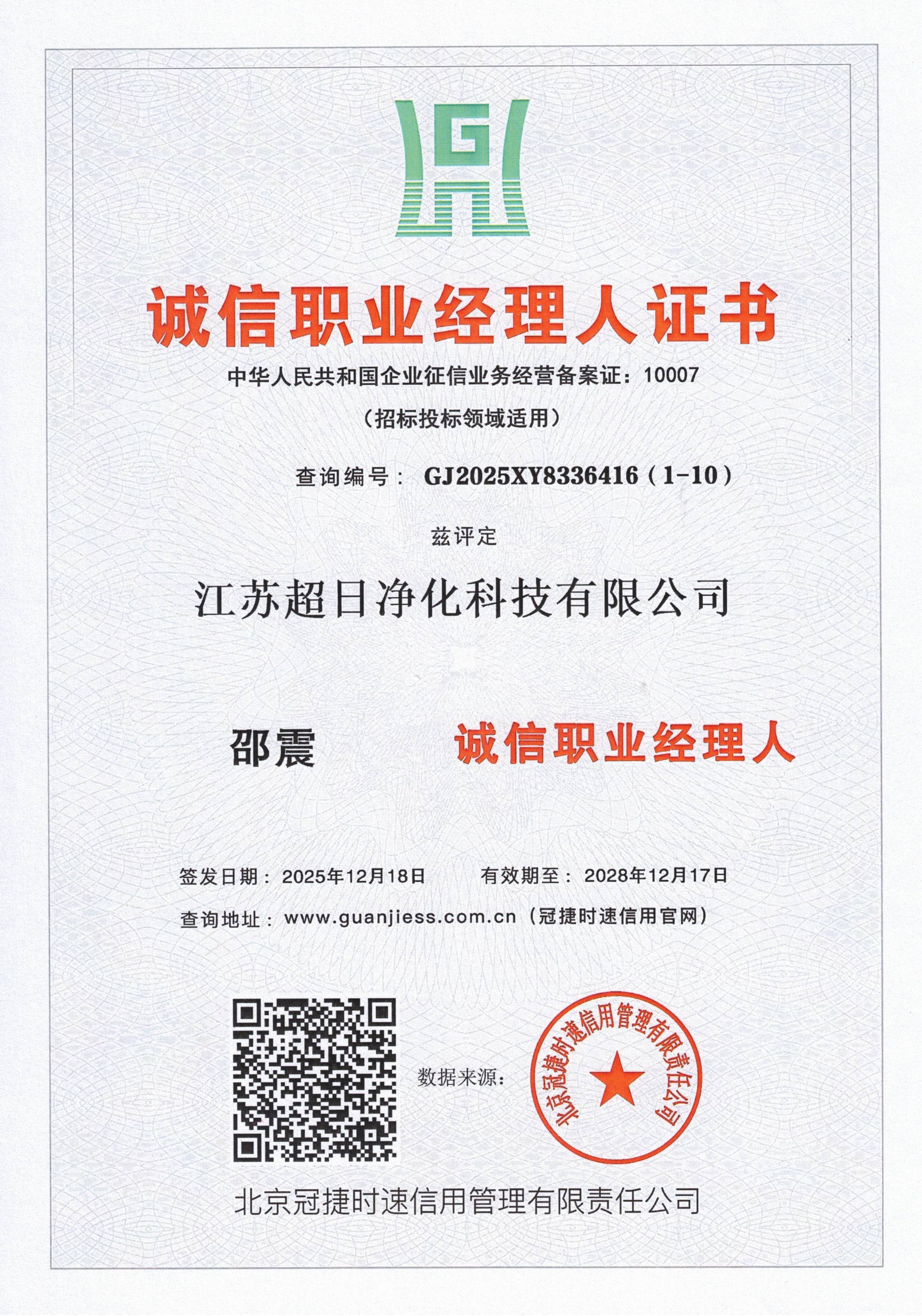 诚信职业经理人证书

中华人民共和国企业征信业务经营备案证：10007

（招标投标领域适用）

查询编号：GJ2025XY8336416（1-10）

兹评定

江苏超日净化科技有限公司

邵震 诚信职业经理人

签发日期：2025年12月18日 有效期至：2028年12月17日

查询地址：www.guanjiess.com.cn（冠捷时速信用官网）

数据来源：

北京冠捷时速信用管理有限责任公司

北京冠捷时速信用管理有限责任公司